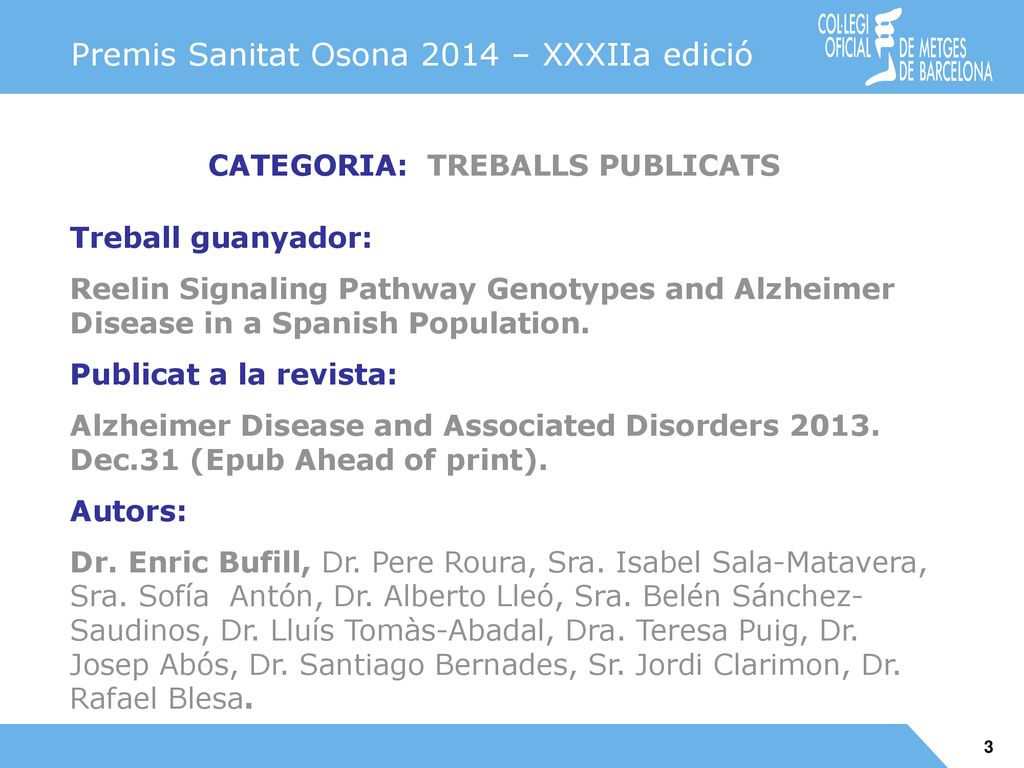 Premis Sanitat Osona 2014 – XXXIIa edició

COL·LEGI OFICIAL DE METGES DE BARCELONA

CATEGORIA: TREBALLS PUBLICATS

Treball guanyador:

Reelin Signaling Pathway Genotypes and Alzheimer Disease in a Spanish Population.

Publicat a la revista:

Alzheimer Disease and Associated Disorders 2013. Dec.31 (Epub Ahead of print).

Autors:

Dr. Enric Bufill, Dr. Pere Roura, Sra. Isabel Sala-Matavera, Sra. Sofía Antón, Dr. Alberto Lleó, Sra. Belén Sánchez-Saudinos, Dr. Lluís Tomàs-Abadal, Dra. Teresa Puig, Dr. Josep Abós, Dr. Santiago Bernades, Sr. Jordi Clarimon, Dr. Rafael Blesa.

3